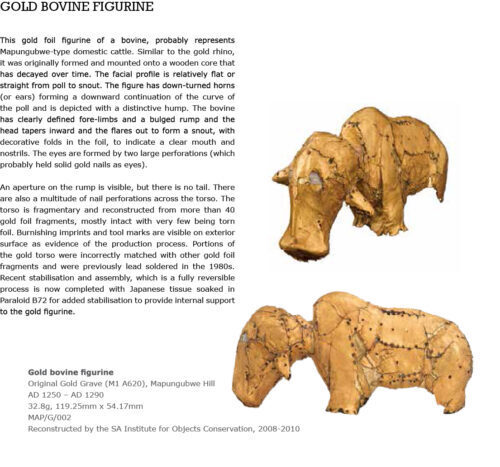 GOLD BOVINE FIGURINE

This gold foil figurine of a bovine, probably represents Mapungubwe-type domestic cattle. Similar to the gold rhino, it was originally formed and mounted onto a wooden core that has decayed over time. The facial profile is relatively flat or straight from poll to snout. The figure has down-turned horns (or ears) forming a downward continuation of the curve of the poll and is depicted with a distinctive hump. The bovine has clearly defined fore-limbs and a bulged rump and the head tapers inward and the flares out to form a snout, with decorative folds in the foil, to indicate a clear mouth and nostrils. The eyes are formed by two large perforations (which probably held solid gold nails as eyes).

An aperture on the rump is visible, but there is no tail. There are also a multitude of nail perforations across the torso. The torso is fragmentary and reconstructed from more than 40 gold foil fragments, mostly intact with very few being torn foil. Burnishing imprints and tool marks are visible on exterior surface as evidence of the production process. Portions of the gold torso were incorrectly matched with other gold foil fragments and were previously lead soldered in the 1980s. Recent stabilisation and assembly, which is a fully reversible process is now completed with Japanese tissue soaked in Paraloid B72 for added stabilisation to provide internal support to the gold figurine.

Gold bovine figurine
Original Gold Grave (M1 A620), Mapungubwe Hill
AD 1250 – AD 1290
32.8g, 119.25mm x 54.17mm
MAP/G/002
Reconstructed by the SA Institute for Objects Conservation, 2008-2010